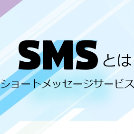 SMSとは

ショートメッセージサービス